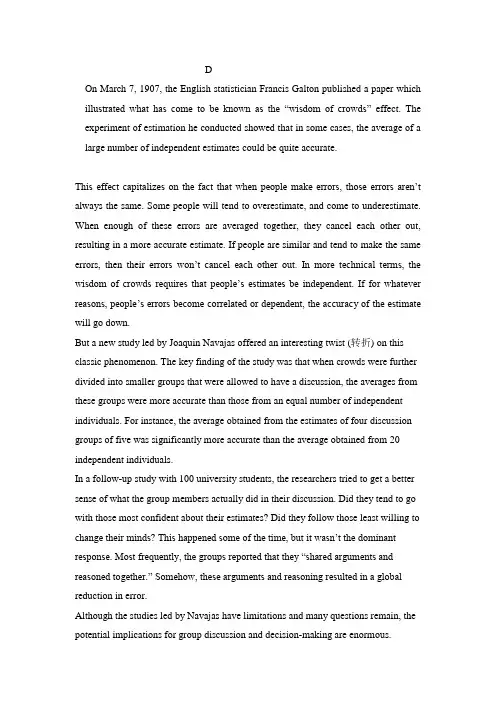 D

On March 7, 1907, the English statistician Francis Galton published a paper which illustrated what has come to be known as the "wisdom of crowds" effect. The experiment of estimation he conducted showed that in some cases, the average of a large number of independent estimates could be quite accurate.

This effect capitalizes on the fact that when people make errors, those errors aren't always the same. Some people will tend to overestimate, and come to underestimate. When enough of these errors are averaged together, they cancel each other out, resulting in a more accurate estimate. If people are similar and tend to make the same errors, then their errors won't cancel each other out. In more technical terms, the wisdom of crowds requires that people's estimates be independent. If for whatever reasons, people's errors become correlated or dependent, the accuracy of the estimate will go down.

But a new study led by Joaquin Navajas offered an interesting twist (转折) on this classic phenomenon. The key finding of the study was that when crowds were further divided into smaller groups that were allowed to have a discussion, the averages from these groups were more accurate than those from an equal number of independent individuals. For instance, the average obtained from the estimates of four discussion groups of five was significantly more accurate than the average obtained from 20 independent individuals.

In a follow-up study with 100 university students, the researchers tried to get a better sense of what the group members actually did in their discussion. Did they tend to go with those most confident about their estimates? Did they follow those least willing to change their minds? This happened some of the time, but it wasn't the dominant response. Most frequently, the groups reported that they "shared arguments and reasoned together." Somehow, these arguments and reasoning resulted in a global reduction in error.

Although the studies led by Navajas have limitations and many questions remain, the potential implications for group discussion and decision-making are enormous.